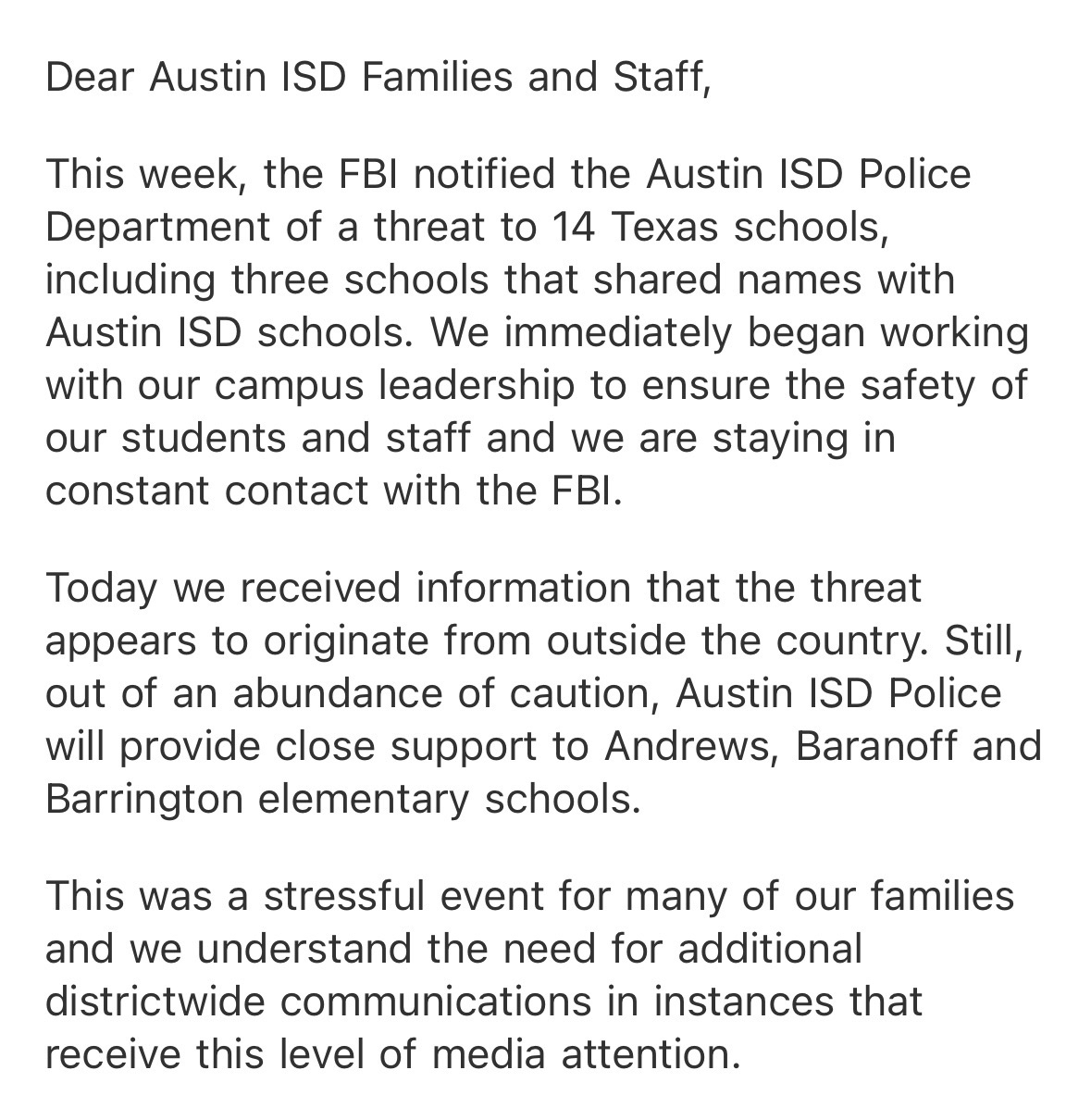 Dear Austin ISD Families and Staff,

This week, the FBI notified the Austin ISD Police Department of a threat to 14 Texas schools, including three schools that shared names with Austin ISD schools. We immediately began working with our campus leadership to ensure the safety of our students and staff and we are staying in constant contact with the FBI.

Today we received information that the threat appears to originate from outside the country. Still, out of an abundance of caution, Austin ISD Police will provide close support to Andrews, Baranoff and Barrington elementary schools.

This was a stressful event for many of our families and we understand the need for additional districtwide communications in instances that receive this level of media attention.